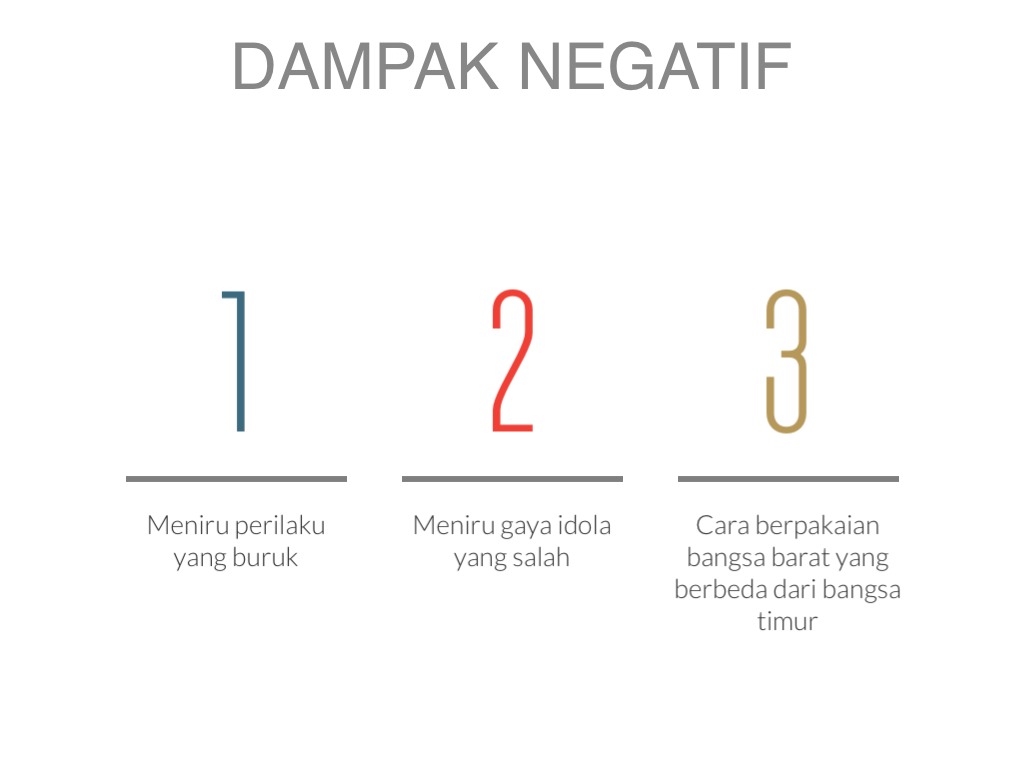 DAMPAK NEGATIF

1

Meniru perilaku yang buruk

2

Meniru gaya idola yang salah

3

Cara berpakaian bangsa barat yang berbeda dari bangsa timur